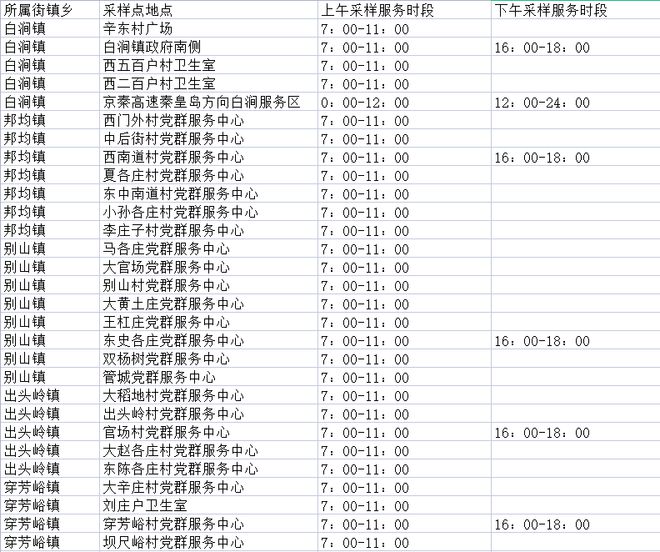 | 所属街镇乡 | 采样点地点 | 上午采样服务时段 | 下午采样服务时段 |
|---|---|---|---|
| 白涧镇 | 辛东村广场 | 7：00-11：00 | |
| 白涧镇 | 白涧镇政府南侧 | 7：00-11：00 | 16：00-18：00 |
| 白涧镇 | 西五百户村卫生室 | 7：00-11：00 | |
| 白涧镇 | 西二百户村卫生室 | 7：00-11：00 | |
| 白涧镇 | 京秦高速秦皇岛方向白涧服务区 | 0：00-12：00 | 12：00-24：00 |
| 邦均镇 | 西门外村党群服务中心 | 7：00-11：00 | |
| 邦均镇 | 中后街村党群服务中心 | 7：00-11：00 | |
| 邦均镇 | 西南道村党群服务中心 | 7：00-11：00 | 16：00-18：00 |
| 邦均镇 | 夏各庄村党群服务中心 | 7：00-11：00 | |
| 邦均镇 | 东中南道村党群服务中心 | 7：00-11：00 | |
| 邦均镇 | 小孙各庄村党群服务中心 | 7：00-11：00 | |
| 邦均镇 | 李庄子村党群服务中心 | 7：00-11：00 | |
| 别山镇 | 马各庄党群服务中心 | 7：00-11：00 | |
| 别山镇 | 大官场党群服务中心 | 7：00-11：00 | |
| 别山镇 | 别山村党群服务中心 | 7：00-11：00 | |
| 别山镇 | 大黄土庄党群服务中心 | 7：00-11：00 | |
| 别山镇 | 王杠庄党群服务中心 | 7：00-11：00 | |
| 别山镇 | 东史各庄党群服务中心 | 7：00-11：00 | 16：00-18：00 |
| 别山镇 | 双杨树党群服务中心 | 7：00-11：00 | |
| 别山镇 | 管城党群服务中心 | 7：00-11：00 | |
| 出头岭镇 | 大稻地村党群服务中心 | 7：00-11：00 | |
| 出头岭镇 | 出头岭村党群服务中心 | 7：00-11：00 | |
| 出头岭镇 | 官场村党群服务中心 | 7：00-11：00 | 16：00-18：00 |
| 出头岭镇 | 大赵各庄村党群服务中心 | 7：00-11：00 | |
| 出头岭镇 | 东陈各庄村党群服务中心 | 7：00-11：00 | |
| 穿芳峪镇 | 大辛庄村党群服务中心 | 7：00-11：00 | |
| 穿芳峪镇 | 刘庄户卫生室 | 7：00-11：00 | |
| 穿芳峪镇 | 穿芳峪村党群服务中心 | 7：00-11：00 | 16：00-18：00 |
| 穿芳峪镇 | 坝尺峪村党群服务中心 | 7：00-11：00 | |